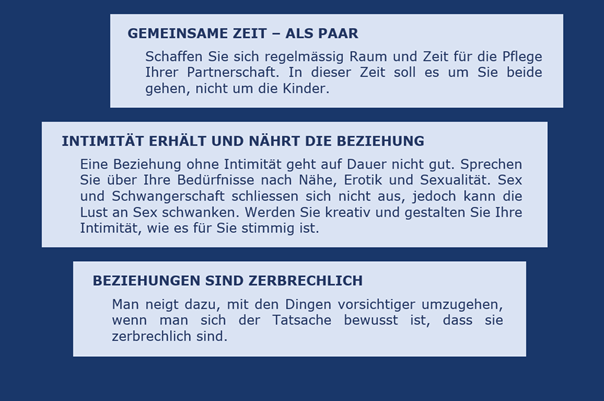 GEMEINSAME ZEIT – ALS PAAR

Schaffen Sie sich regelmässig Raum und Zeit für die Pflege Ihrer Partnerschaft. In dieser Zeit soll es um Sie beide gehen, nicht um die Kinder.

INTIMITÄT ERHÄLT UND NÄHRT DIE BEZIEHUNG

Eine Beziehung ohne Intimität geht auf Dauer nicht gut. Sprechen Sie über Ihre Bedürfnisse nach Nähe, Erotik und Sexualität. Sex und Schwangerschaft schliessen sich nicht aus, jedoch kann die Lust an Sex schwanken. Werden Sie kreativ und gestalten Sie Ihre Intimität, wie es für Sie stimmig ist.

BEZIEHUNGEN SIND ZERBRECHLICH

Man neigt dazu, mit den Dingen vorsichtiger umzugehen, wenn man sich der Tatsache bewusst ist, dass sie zerbrechlich sind.